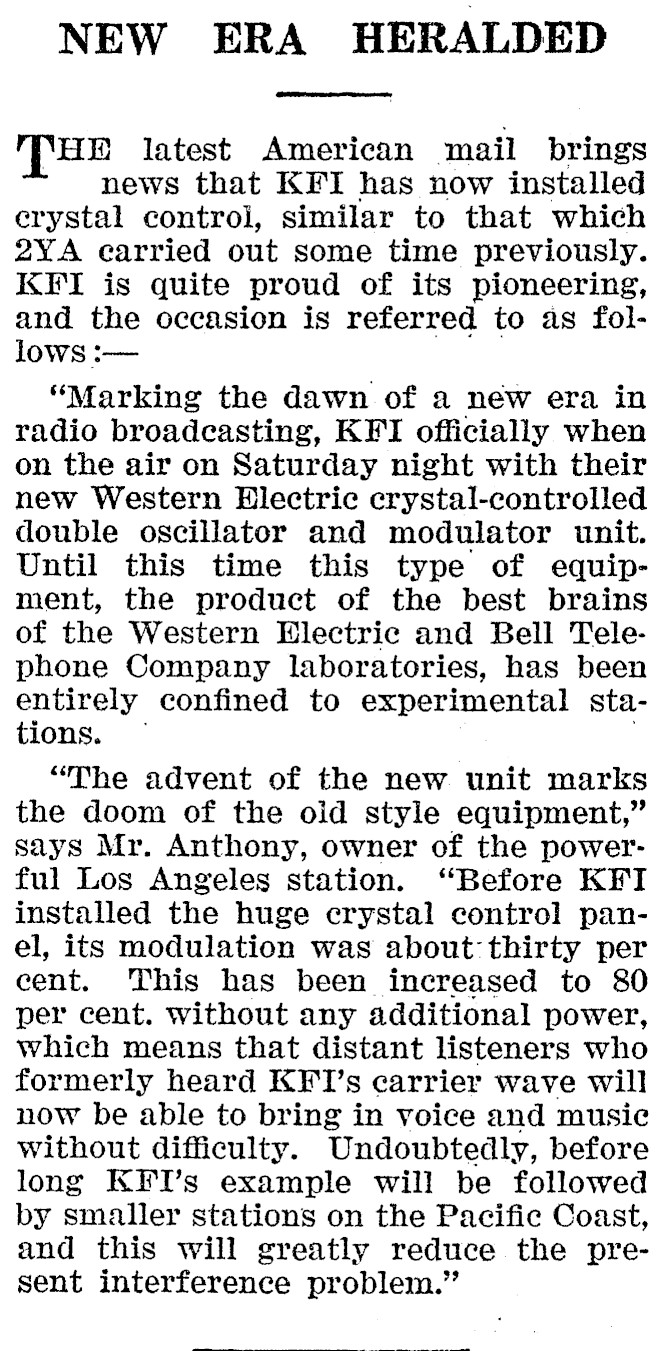 NEW ERA HERALDED

THE latest American mail brings news that KFI has now installed crystal control, similar to that which 2YA carried out some time previously. KFI is quite proud of its pioneering, and the occasion is referred to as follows:—

"Marking the dawn of a new era in radio broadcasting, KFI officially when on the air on Saturday night with their new Western Electric crystal-controlled double oscillator and modulator unit. Until this time this type of equipment, the product of the best brains of the Western Electric and Bell Telephone Company laboratories, has been entirely confined to experimental stations.

"The advent of the new unit marks the doom of the old style equipment," says Mr. Anthony, owner of the powerful Los Angeles station. "Before KFI installed the huge crystal control panel, its modulation was about thirty per cent. This has been increased to 80 per cent. without any additional power, which means that distant listeners who formerly heard KFI's carrier wave will now be able to bring in voice and music without difficulty. Undoubtedly, before long KFI's example will be followed by smaller stations on the Pacific Coast, and this will greatly reduce the present interference problem."